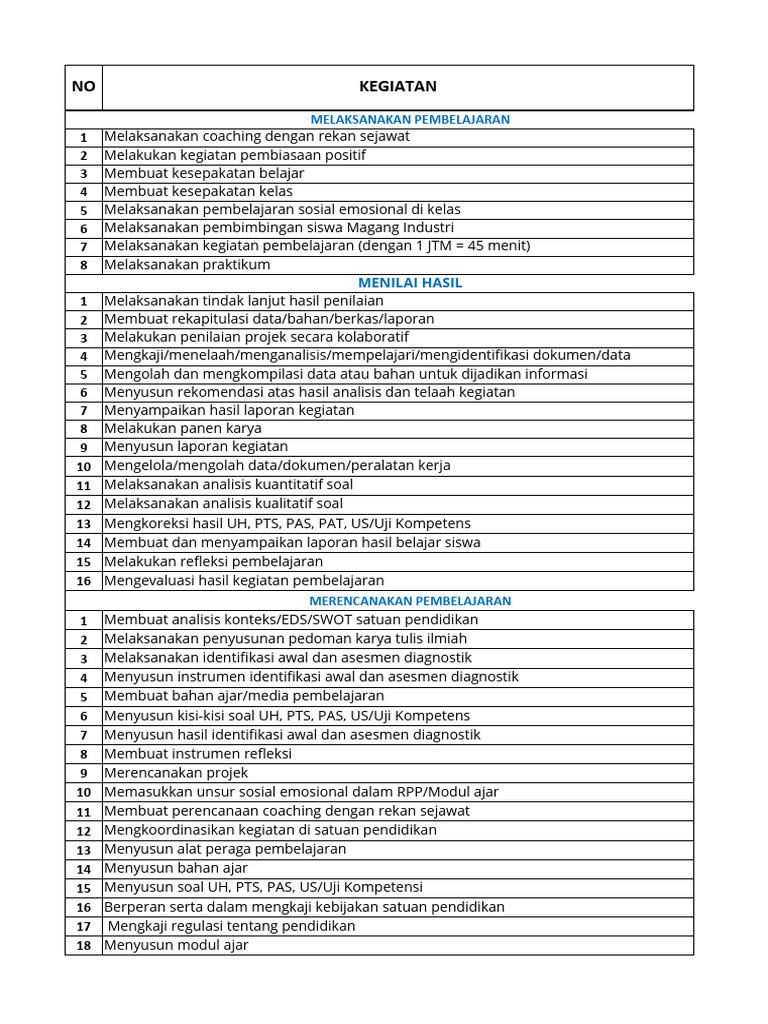 | NO | KEGIATAN |
|---|---|
| | MELAKSANAKAN PEMBELAJARAN |
| 1 | Melaksanakan coaching dengan rekan sejawat |
| 2 | Melakukan kegiatan pembiasaan positif |
| 3 | Membuat kesepakatan belajar |
| 4 | Membuat kesepakatan kelas |
| 5 | Melaksanakan pembelajaran sosial emosional di kelas |
| 6 | Melaksanakan pembimbingan siswa Magang Industri |
| 7 | Melaksanakan kegiatan pembelajaran (dengan 1 JTM = 45 menit) |
| 8 | Melaksanakan praktikum |
| | MENILAI HASIL |
| 1 | Melaksanakan tindak lanjut hasil penilaian |
| 2 | Membuat rekapitulasi data/bahan/berkas/laporan |
| 3 | Melakukan penilaian projek secara kolaboratif |
| 4 | Mengkaji/menelaah/menganalisis/mempelajari/mengidentifikasi dokumen/data |
| 5 | Mengolah dan mengkompilasi data atau bahan untuk dijadikan informasi |
| 6 | Menyusun rekomendasi atas hasil analisis dan telaah kegiatan |
| 7 | Menyampaikan hasil laporan kegiatan |
| 8 | Melakukan panen karya |
| 9 | Menyusun laporan kegiatan |
| 10 | Mengelola/mengolah data/dokumen/peralatan kerja |
| 11 | Melaksanakan analisis kuantitatif soal |
| 12 | Melaksanakan analisis kualitatif soal |
| 13 | Mengkoreksi hasil UH, PTS, PAS, PAT, US/Uji Kompetens |
| 14 | Membuat dan menyampaikan laporan hasil belajar siswa |
| 15 | Melakukan refleksi pembelajaran |
| 16 | Mengevaluasi hasil kegiatan pembelajaran |
| | MERENCANAKAN PEMBELAJARAN |
| 1 | Membuat analisis konteks/EDS/SWOT satuan pendidikan |
| 2 | Melaksanakan penyusunan pedoman karya tulis ilmiah |
| 3 | Melaksanakan identifikasi awal dan asesmen diagnostik |
| 4 | Menyusun instrumen identifikasi awal dan asesmen diagnostik |
| 5 | Membuat bahan ajar/media pembelajaran |
| 6 | Menyusun kisi-kisi soal UH, PTS, PAS, US/Uji Kompetens |
| 7 | Menyusun hasil identifikasi awal dan asesmen diagnostik |
| 8 | Membuat instrumen refleksi |
| 9 | Merencanakan projek |
| 10 | Memasukkan unsur sosial emosional dalam RPP/Modul ajar |
| 11 | Membuat perencanaan coaching dengan rekan sejawat |
| 12 | Mengkoordinasikan kegiatan di satuan pendidikan |
| 13 | Menyusun alat peraga pembelajaran |
| 14 | Menyusun bahan ajar |
| 15 | Menyusun soal UH, PTS, PAS, US/Uji Kompetensi |
| 16 | Berperan serta dalam mengkaji kebijakan satuan pendidikan |
| 17 | Mengkaji regulasi tentang pendidikan |
| 18 | Menyusun modul ajar |